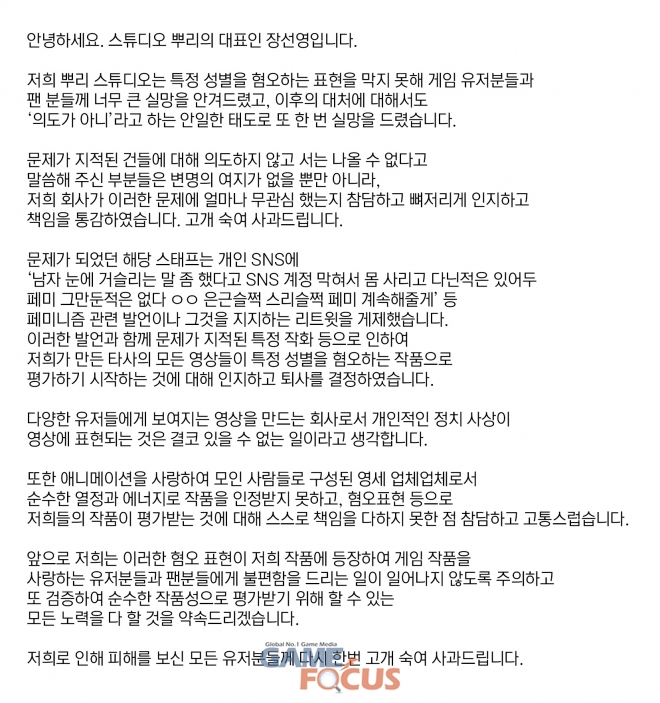 안녕하세요. 스튜디오 뿌리의 대표인 장선영입니다.

저희 뿌리 스튜디오는 특정 성별을 혐오하는 표현을 막지 못해 게임 유저분들과 팬 분들께 너무 큰 실망을 안겨드렸고, 이후의 대처에 대해서도 '의도가 아니'라고 하는 안일한 태도로 또 한 번 실망을 드렸습니다.

문제가 지적된 건들에 대해 의도하지 않고 서는 나올 수 없다고 말씀해 주신 부분들은 변명의 여지가 없을 뿐만 아니라, 저희 회사가 이러한 문제에 얼마나 무관심 했는지 참담하고 뼈저리게 인지하고 책임을 통감하였습니다. 고개 숙여 사과드립니다.

문제가 되었던 해당 스태프는 개인 SNS에 '남자 눈에 거슬리는 말 좀 했다고 SNS 계정 막혀서 몸 사리고 다닌적은 있어두 페미 그만둔적은 없다 ㅇㅇ 은근슬쩍 스리슬쩍 페미 계속해줄게' 등 페미니즘 관련 발언이나 그것을 지지하는 리트윗을 게제했습니다. 이러한 발언과 함께 문제가 지적된 특정 작화 등으로 인하여 저희가 만든 타사의 모든 영상들이 특정 성별을 혐오하는 작품으로 평가하기 시작하는 것에 대해 인지하고 퇴사를 결정하였습니다.

다양한 유저들에게 보여지는 영상을 만드는 회사로서 개인적인 정치 사상이 영상에 표현되는 것은 결코 있을 수 없는 일이라고 생각합니다.

또한 애니메이션을 사랑하여 모인 사람들로 구성된 영세 업체업체로서 순수한 열정과 에너지로 작품을 인정받지 못하고, 혐오표현 등으로 저희들의 작품이 평가받는 것에 대해 스스로 책임을 다하지 못한 점 참담하고 고통스럽습니다.

앞으로 저희는 이러한 혐오 표현이 저희 작품에 등장하여 게임 작품을 사랑하는 유저분들과 팬분들에게 불편함을 드리는 일이 일어나지 않도록 주의하고 또 검증하여 순수한 작품성으로 평가받기 위해 할 수 있는 모든 노력을 다 할 것을 약속드리겠습니다.

저희로 인해 피해를 보신 모든 유저분들께 다시 한번 고개 숙여 사과드립니다.

Global No.1 Game Media
GAME FOCUS